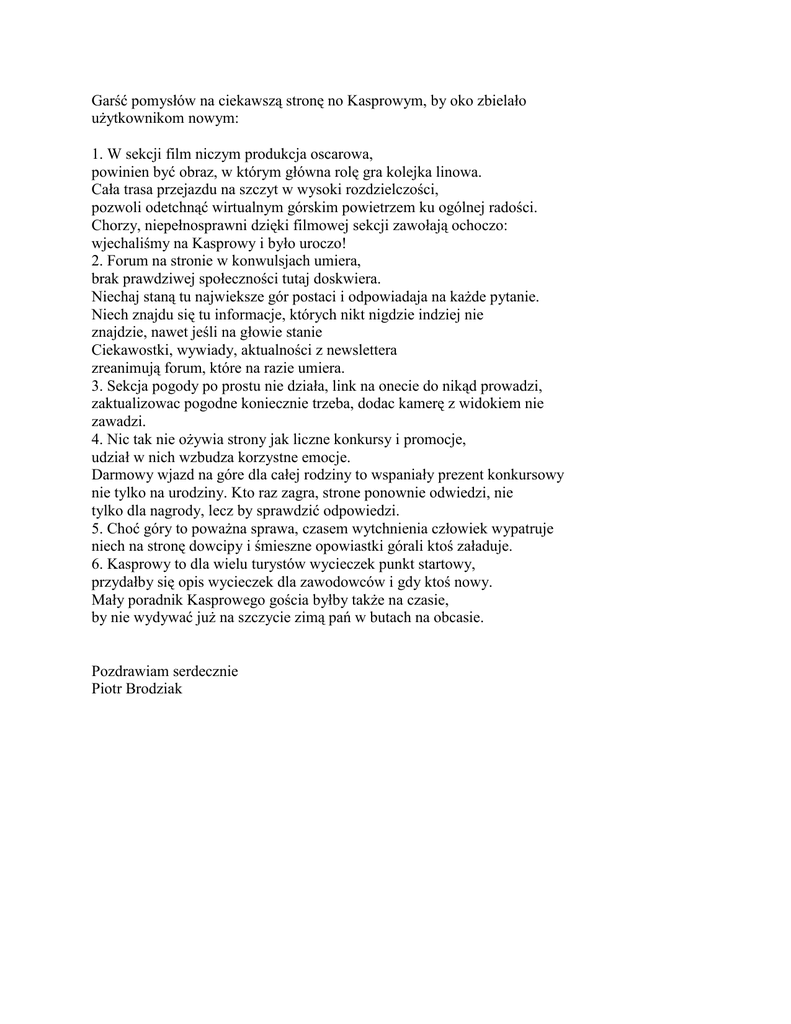 Garść pomysłów na ciekawszą stronę no Kasprowym, by oko zbielało użytkownikom nowym:

1. W sekcji film niczym produkcja oscarowa,
powinien być obraz, w którym główna rolę gra kolejka linowa.
Cała trasa przejazdu na szczyt w wysoki rozdzielczości,
pozwoli odetchnąć wirtualnym górskim powietrzem ku ogólnej radości.
Chorzy, niepełnosprawni dzięki filmowej sekcji zawołają ochoczo:
wjechaliśmy na Kasprowy i było uroczo!
2. Forum na stronie w konwulsjach umiera,
brak prawdziwej społeczności tutaj doskwiera.
Niechaj staną tu najwieksze gór postaci i odpowiadaja na każde pytanie.
Niech znajdu się tu informacje, których nikt nigdzie indziej nie
znajdzie, nawet jeśli na głowie stanie
Ciekawostki, wywiady, aktualności z newslettera
zreanimują forum, które na razie umiera.
3. Sekcja pogody po prostu nie działa, link na onecie do nikąd prowadzi,
zaktualizowac pogodne koniecznie trzeba, dodac kamerę z widokiem nie
zawadzi.
4. Nic tak nie ożywia strony jak liczne konkursy i promocje,
udział w nich wzbudza korzystne emocje.
Darmowy wjazd na góre dla całej rodziny to wspaniały prezent konkursowy
nie tylko na urodziny. Kto raz zagra, strone ponownie odwiedzi, nie
tylko dla nagrody, lecz by sprawdzić odpowiedzi.
5. Choć góry to poważna sprawa, czasem wytchnienia człowiek wypatruje
niech na stronę dowcipy i śmieszne opowiastki górali ktoś załaduje.
6. Kasprowy to dla wielu turystów wycieczek punkt startowy,
przydałby się opis wycieczek dla zawodowców i gdy ktoś nowy.
Mały poradnik Kasprowego gościa byłby także na czasie,
by nie wydywać już na szczycie zimą pań w butach na obcasie.

Pozdrawiam serdecznie
Piotr Brodziak